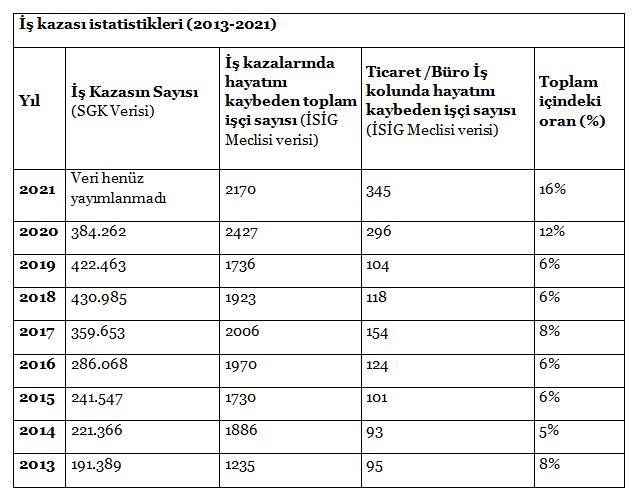 İş kazası istatistikleri (2013-2021)

| Yıl | İş Kazasın Sayısı (SGK Verisi) | İş kazalarında hayatını kaybeden toplam işçi sayısı (İSİG Meclisi verisi) | Ticaret /Büro İş kolunda hayatını kaybeden işçi sayısı (İSİG Meclisi verisi) | Toplam içindeki oran (%) |
|---|---|---|---|---|
| 2021 | Veri henüz yayımlanmadı | 2170 | 345 | 16% |
| 2020 | 384.262 | 2427 | 296 | 12% |
| 2019 | 422.463 | 1736 | 104 | 6% |
| 2018 | 430.985 | 1923 | 118 | 6% |
| 2017 | 359.653 | 2006 | 154 | 8% |
| 2016 | 286.068 | 1970 | 124 | 6% |
| 2015 | 241.547 | 1730 | 101 | 6% |
| 2014 | 221.366 | 1886 | 93 | 5% |
| 2013 | 191.389 | 1235 | 95 | 8% |